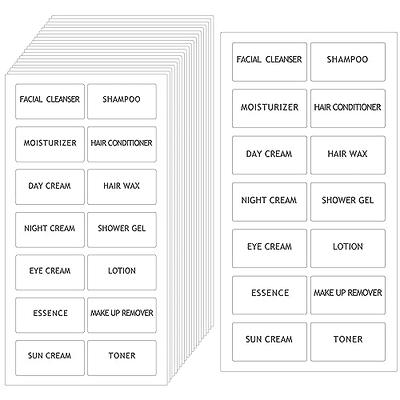 FACIAL CLEANSER
SHAMPOO
MOISTURIZER
HAIR CONDITIONER
DAY CREAM
HAIR WAX
NIGHT CREAM
SHOWER GEL
EYE CREAM
LOTION
ESSENCE
MAKE UP REMOVER
SUN CREAM
TONER

FACIAL CLEANSER
SHAMPOO
MOISTURIZER
HAIR CONDITIONER
DAY CREAM
HAIR WAX
NIGHT CREAM
SHOWER GEL
EYE CREAM
LOTION
ESSENCE
MAKE UP REMOVER
SUN CREAM
TONER